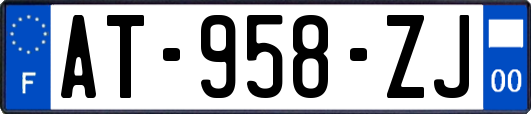 F
AT-958-ZJ
00